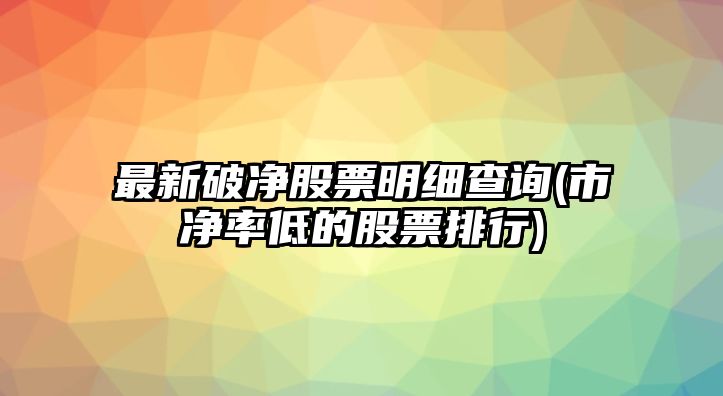 最新破净股票明细查询(市净率低的股票排行)